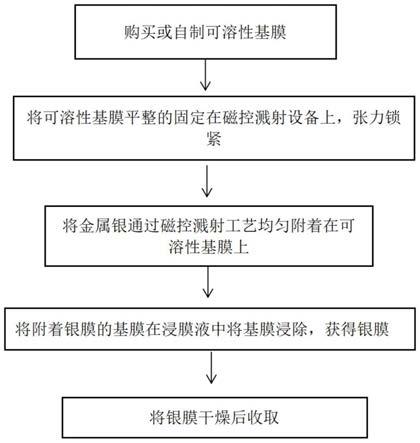 购买或自制可溶性基膜

将可溶性基膜平整的固定在磁控溅射设备上，张力锁紧

将金属银通过磁控溅射工艺均匀附着在可溶性基膜上

将附着银膜的基膜在浸膜液中将基膜浸除，获得银膜

将银膜干燥后收取